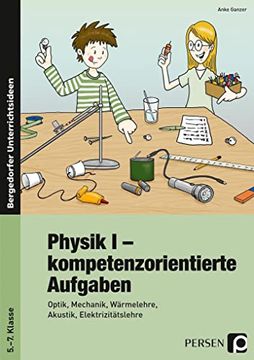 Anke Ganzer

Bergedorfer Unterrichtsideen

Physik I – kompetenzorientierte Aufgaben

Optik, Mechanik, Wärmelehre, Akustik, Elektrizitätslehre

5.–7. Klasse

PERSEN